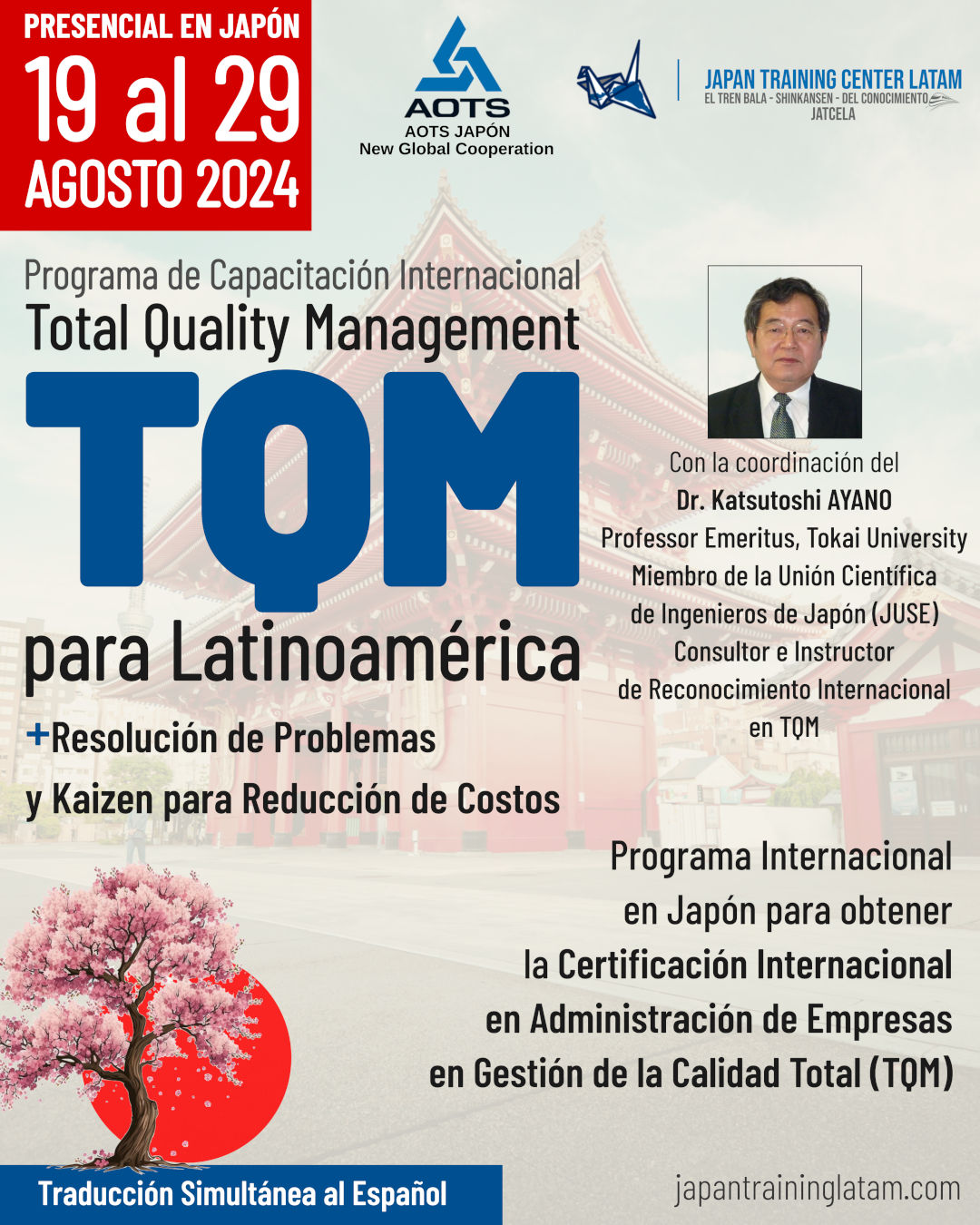 PRESENCIAL EN JAPÓN
19 al 29
AGOSTO 2024

AOTS
AOTS JAPÓN
New Global Cooperation

JAPAN TRAINING CENTER LATAM
EL TREN BALA - SHINKANSEN - DEL CONOCIMIENTO
JATCELA

Programa de Capacitación Internacional
Total Quality Management
TQM
para Latinoamérica
+Resolución de Problemas
y Kaizen para Reducción de Costos

Con la coordinación del
Dr. Katsutoshi AYANO
Professor Emeritus, Tokai University
Miembro de la Unión Científica de Ingenieros de Japón (JUSE)
Consultor e Instructor de Reconocimiento Internacional en TQM

Programa Internacional en Japón para obtener la Certificación Internacional en Administración de Empresas en Gestión de la Calidad Total (TQM)

Traducción Simultánea al Español

japantraininglatam.com